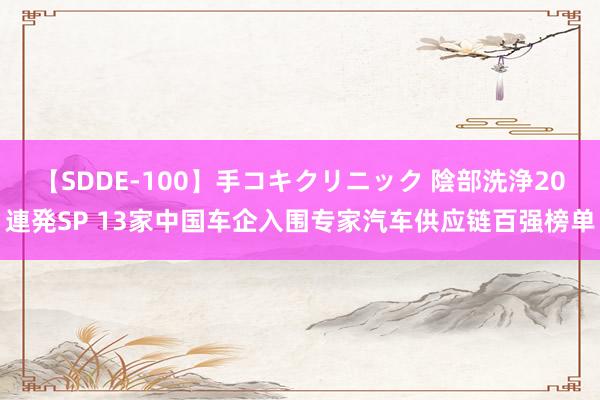 【SDDE-100】手コキクリニック 陰部洗浄20連発SP 13家中国车企入围专家汽车供应链百强榜单